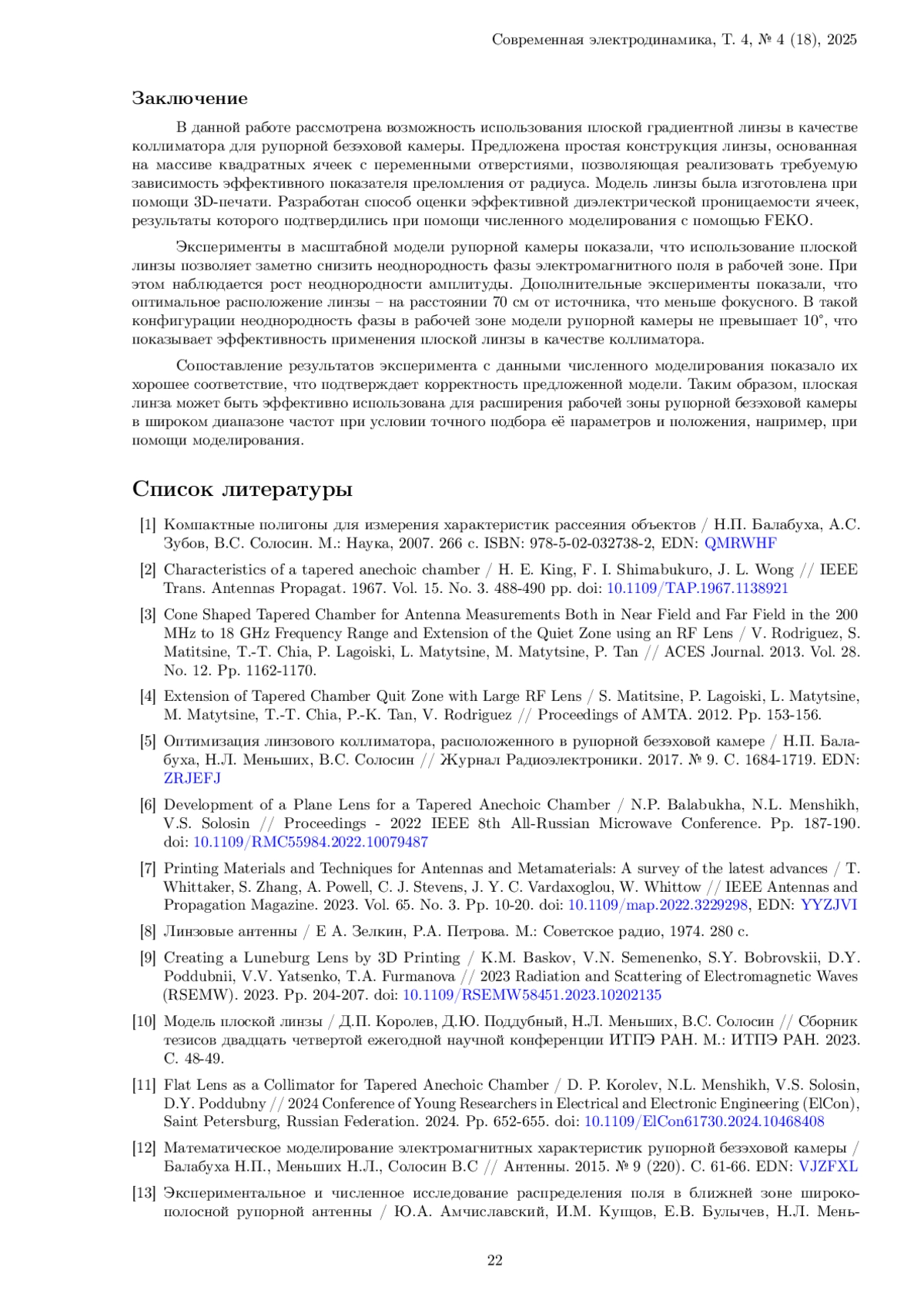 Современная электродинамика, Т. 4, № 4 (18), 2025

Заключение

В данной работе рассмотрена возможность использования плоской градиентной линзы в качестве коллиматора для рупорной безэховой камеры. Предложена простая конструкция линзы, основанная на массиве квадратных ячеек с переменными отверстиями, позволяющая реализовать требуемую зависимость эффективного показателя преломления от радиуса. Модель линзы была изготовлена при помощи 3D-печати. Разработан способ оценки эффективной диэлектрической проницаемости ячеек, результаты которого подтвердились при помощи численного моделирования с помощью FEKO.

Эксперименты в масштабной модели рупорной камеры показали, что использование плоской линзы позволяет заметно снизить неоднородность фазы электромагнитного поля в рабочей зоне. При этом наблюдается рост неоднородности амплитуды. Дополнительные эксперименты показали, что оптимальное расположение линзы – на расстоянии 70 см от источника, что меньше фокусного. В такой конфигурации неоднородность фазы в рабочей зоне модели рупорной камеры не превышает 10°, что показывает эффективность применения плоской линзы в качестве коллиматора.

Сопоставление результатов эксперимента с данными численного моделирования показало их хорошее соответствие, что подтверждает корректность предложенной модели. Таким образом, плоская линза может быть эффективно использована для расширения рабочей зоны рупорной безэховой камеры в широком диапазоне частот при условии точного подбора её параметров и положения, например, при помощи моделирования.

Список литературы

[1] Компактные полигоны для измерения характеристик рассеяния объектов / Н.П. Балабуха, А.С. Зубов, В.С. Солосин. М.: Наука, 2007. 266 с. ISBN: 978-5-02-032738-2, EDN: QMRWHF

[2] Characteristics of a tapered anechoic chamber / H. E. King, F. I. Shimabukuro, J. L. Wong // IEEE Trans. Antennas Propagat. 1967. Vol. 15. No. 3. 488-490 pp. doi: 10.1109/TAP.1967.1138921

[3] Cone Shaped Tapered Chamber for Antenna Measurements Both in Near Field and Far Field in the 200 MHz to 18 GHz Frequency Range and Extension of the Quiet Zone using an RF Lens / V. Rodriguez, S. Matitsine, T.-T. Chia, P. Lagoiski, L. Matytsine, M. Matytsine, P. Tan // ACES Journal. 2013. Vol. 28. No. 12. Pp. 1162-1170.

[4] Extension of Tapered Chamber Quit Zone with Large RF Lens / S. Matitsine, P. Lagoiski, L. Matytsine, M. Matytsine, T.-T. Chia, P.-K. Tan, V. Rodriguez // Proceedings of AMTA. 2012. Pp. 153-156.

[5] Оптимизация линзового коллиматора, расположенного в рупорной безэховой камере / Н.П. Балабуха, Н.Л. Меньших, В.С. Солосин // Журнал Радиоэлектроники. 2017. № 9. С. 1684-1719. EDN: ZRJEFJ

[6] Development of a Plane Lens for a Tapered Anechoic Chamber / N.P. Balabukha, N.L. Menshikh, V.S. Solosin // Proceedings - 2022 IEEE 8th All-Russian Microwave Conference. Pp. 187-190. doi: 10.1109/RMC55984.2022.10079487

[7] Printing Materials and Techniques for Antennas and Metamaterials: A survey of the latest advances / T. Whittaker, S. Zhang, A. Powell, C. J. Stevens, J. Y. C. Vardaxoglou, W. Whittow // IEEE Antennas and Propagation Magazine. 2023. Vol. 65. No. 3. Pp. 10-20. doi: 10.1109/map.2022.3229298, EDN: YYZJVI

[8] Линзовые антенны / Е А. Зелкин, Р.А. Петрова. М.: Советское радио, 1974. 280 с.

[9] Creating a Luneburg Lens by 3D Printing / K.M. Baskov, V.N. Semenenko, S.Y. Bobrovskii, D.Y. Poddubnii, V.V. Yatsenko, T.A. Furmanova // 2023 Radiation and Scattering of Electromagnetic Waves (RSEMW). 2023. Pp. 204-207. doi: 10.1109/RSEMW58451.2023.10202135

[10] Модель плоской линзы / Д.П. Королев, Д.Ю. Поддубный, Н.Л. Меньших, В.С. Солосин // Сборник тезисов двадцать четвертой ежегодной научной конференции ИТПЭ РАН. М.: ИТПЭ РАН. 2023. С. 48-49.

[11] Flat Lens as a Collimator for Tapered Anechoic Chamber / D. P. Korolev, N.L. Menshikh, V.S. Solosin, D.Y. Poddubny // 2024 Conference of Young Researchers in Electrical and Electronic Engineering (ElCon), Saint Petersburg, Russian Federation. 2024. Pp. 652-655. doi: 10.1109/ElCon61730.2024.10468408

[12] Математическое моделирование электромагнитных характеристик рупорной безэховой камеры / Балабуха Н.П., Меньших Н.Л., Солосин В.С // Антенны. 2015. № 9 (220). С. 61-66. EDN: VJZFXL

[13] Экспериментальное и численное исследование распределения поля в ближней зоне широкополосной рупорной антенны / Ю.А. Амчиславский, И.М. Купцов, Е.В. Булычев, Н.Л. Мень-

22